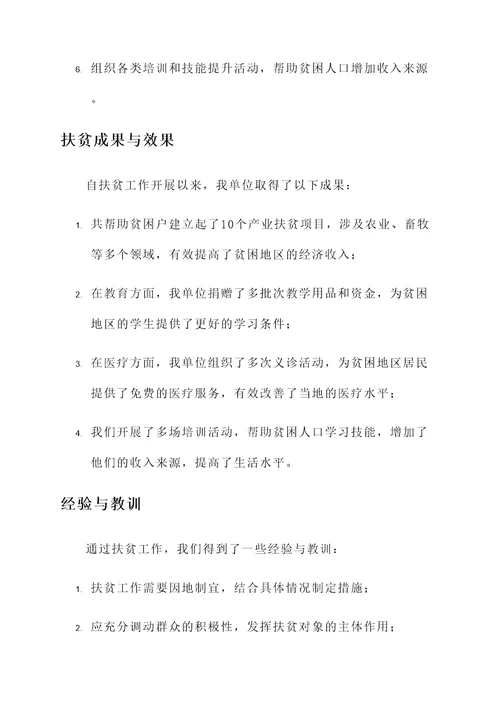 6. 组织各类培训和技能提升活动，帮助贫困人口增加收入来源。

扶贫成果与效果

自扶贫工作开展以来，我单位取得了以下成果：

1. 共帮助贫困户建立起了10个产业扶贫项目，涉及农业、畜牧等多个领域，有效提高了贫困地区的经济收入；

2. 在教育方面，我单位捐赠了多批次教学用品和资金，为贫困地区的学生提供了更好的学习条件；

3. 在医疗方面，我单位组织了多次义诊活动，为贫困地区居民提供了免费的医疗服务，有效改善了当地的医疗水平；

4. 我们开展了多场培训活动，帮助贫困人口学习技能，增加了他们的收入来源，提高了生活水平。

经验与教训

通过扶贫工作，我们得到了一些经验与教训：

1. 扶贫工作需要因地制宜，结合具体情况制定措施；

2. 应充分调动群众的积极性，发挥扶贫对象的主体作用；